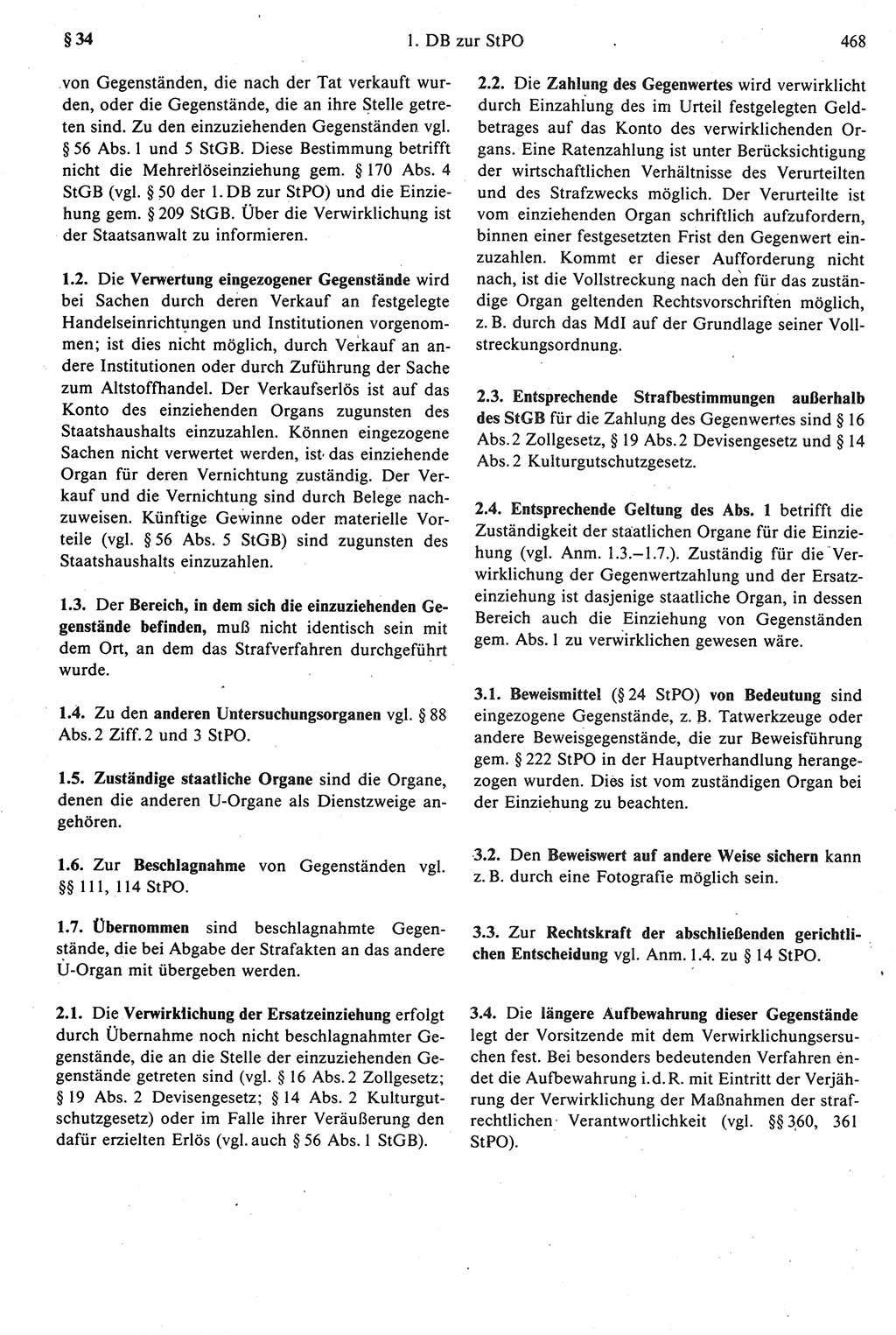 § 34 1. DB zur StPO 468

von Gegenständen, die nach der Tat verkauft wurden, oder die Gegenstände, die an ihre Stelle getreten sind. Zu den einzuziehenden Gegenständen vgl. § 56 Abs. 1 und 5 StGB. Diese Bestimmung betrifft nicht die Mehrerlöseinziehung gem. § 170 Abs. 4 StGB (vgl. § 50 der 1. DB zur StPO) und die Einziehung gem. § 209 StGB. Über die Verwirklichung ist der Staatsanwalt zu informieren.

1.2. Die Verwertung eingezogener Gegenstände wird bei Sachen durch deren Verkauf an festgelegte Handelseinrichtungen und Institutionen vorgenommen; ist dies nicht möglich, durch Verkauf an andere Institutionen oder durch Zuführung der Sache zum Altstoffhandel. Der Verkaufserlös ist auf das Konto des einziehenden Organs zugunsten des Staatshaushalts einzuzahlen. Können eingezogene Sachen nicht verwertet werden, ist das einziehende Organ für deren Vernichtung zuständig. Der Verkauf und die Vernichtung sind durch Belege nachzuweisen. Künftige Gewinne oder materielle Vorteile (vgl. § 56 Abs. 5 StGB) sind zugunsten des Staatshaushalts einzuzahlen.

1.3. Der Bereich, in dem sich die einzuziehenden Gegenstände befinden, muß nicht identisch sein mit dem Ort, an dem das Strafverfahren durchgeführt wurde.

1.4. Zu den anderen Untersuchungsorganen vgl. § 88 Abs. 2 Ziff. 2 und 3 StPO.

1.5. Zuständige staatliche Organe sind die Organe, denen die anderen U-Organe als Dienstzweige angehören.

1.6. Zur Beschlagnahme von Gegenständen vgl. §§ 111, 114 StPO.

1.7. Übernommen sind beschlagnahmte Gegenstände, die bei Abgabe der Strafakten an das andere U-Organ mit übergeben werden.

2.1. Die Verwirklichung der Ersatzeinziehung erfolgt durch Übernahme noch nicht beschlagnahmter Gegenstände, die an die Stelle der einzuziehenden Gegenstände getreten sind (vgl. § 16 Abs. 2 Zollgesetz; § 19 Abs. 2 Devisengesetz; § 14 Abs. 2 Kulturgutschutzgesetz) oder im Falle ihrer Veräußerung den dafür erzielten Erlös (vgl. auch § 56 Abs. 1 StGB).

2.2. Die Zahlung des Gegenwertes wird verwirklicht durch Einzahlung des im Urteil festgelegten Geldbetrages auf das Konto des verwirklichenden Organs. Eine Ratenzahlung ist unter Berücksichtigung der wirtschaftlichen Verhältnisse des Verurteilten und des Strafzwecks möglich. Der Verurteilte ist vom einziehenden Organ schriftlich aufzufordern, binnen einer festgesetzten Frist den Gegenwert einzuzahlen. Kommt er dieser Aufforderung nicht nach, ist die Vollstreckung nach den für das zuständige Organ geltenden Rechtsvorschriften möglich, z. B. durch das MdI auf der Grundlage seiner Vollstreckungsordnung.

2.3. Entsprechende Strafbestimmungen außerhalb des StGB für die Zahlung des Gegenwertes sind § 16 Abs. 2 Zollgesetz, § 19 Abs. 2 Devisengesetz und § 14 Abs. 2 Kulturgutschutzgesetz.

2.4. Entsprechende Geltung des Abs. 1 betrifft die Zuständigkeit der staatlichen Organe für die Einziehung (vgl. Anm. 1.3.–1.7.). Zuständig für die Verwirklichung der Gegenwertzahlung und der Ersatzeinziehung ist dasjenige staatliche Organ, in dessen Bereich auch die Einziehung von Gegenständen gem. Abs. 1 zu verwirklichen gewesen wäre.

3.1. Beweismittel (§ 24 StPO) von Bedeutung sind eingezogene Gegenstände, z. B. Tatwerkzeuge oder andere Beweisgegenstände, die zur Beweisführung gem. § 222 StPO in der Hauptverhandlung herangezogen wurden. Dies ist vom zuständigen Organ bei der Einziehung zu beachten.

3.2. Den Beweiswert auf andere Weise sichern kann z. B. durch eine Fotografie möglich sein.

3.3. Zur Rechtskraft der abschließenden gerichtlichen Entscheidung vgl. Anm. 1.4. zu § 14 StPO.

3.4. Die längere Aufbewahrung dieser Gegenstände legt der Vorsitzende mit dem Verwirklichungsersuchen fest. Bei besonders bedeutenden Verfahren endet die Aufbewahrung i. d. R. mit Eintritt der Verjährung der Verwirklichung der Maßnahmen der strafrechtlichen Verantwortlichkeit (vgl. §§ 360, 361 StPO).